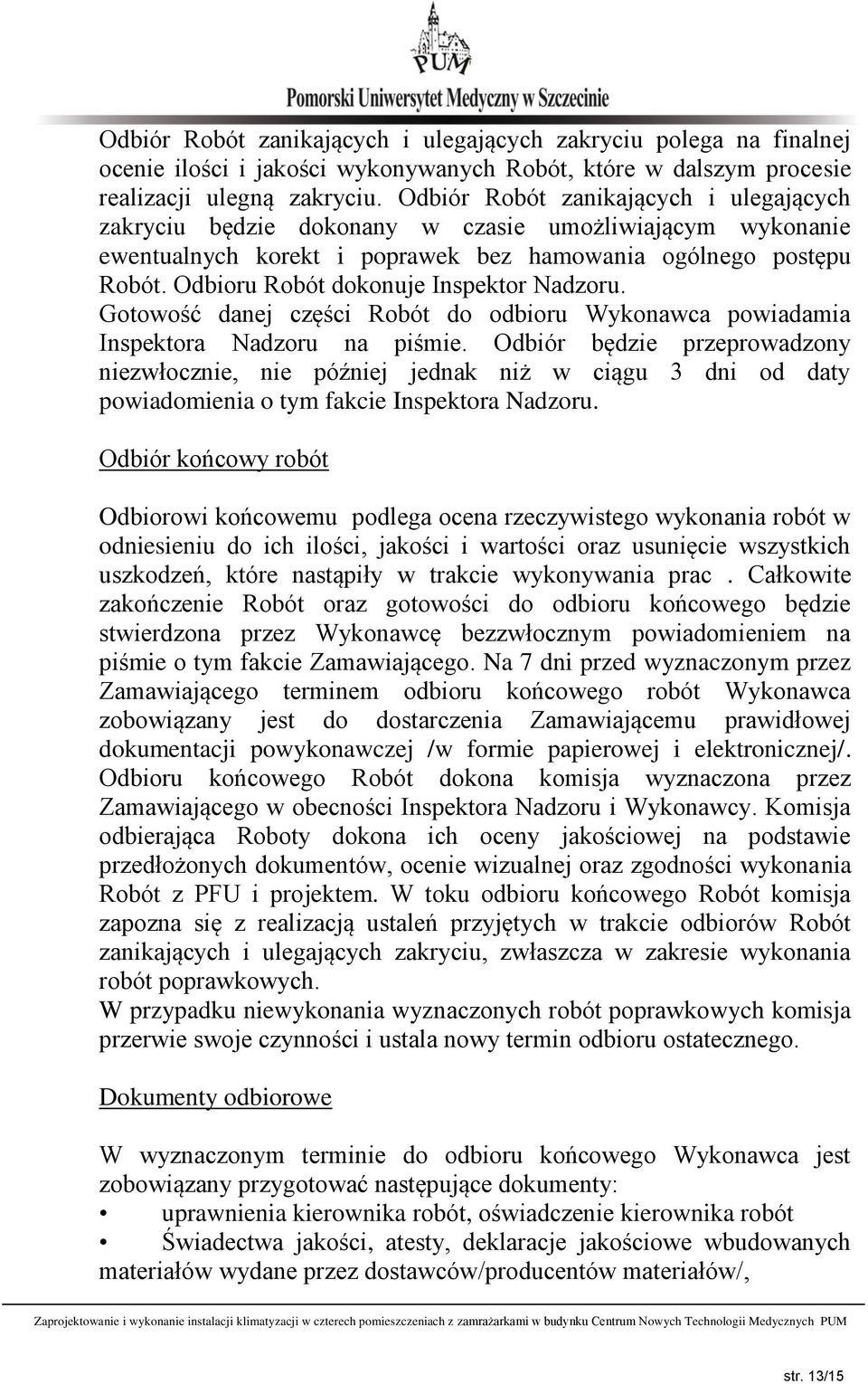 PUM
Pomorski Uniwersytet Medyczny w Szczecinie

Odbiór Robót zanikających i ulegających zakryciu polega na finalnej ocenie ilości i jakości wykonywanych Robót, które w dalszym procesie realizacji ulegną zakryciu. Odbiór Robót zanikających i ulegających zakryciu będzie dokonany w czasie umożliwiającym wykonanie ewentualnych korekt i poprawek bez hamowania ogólnego postępu Robót. Odbioru Robót dokonuje Inspektor Nadzoru. Gotowość danej części Robót do odbioru Wykonawca powiadamia Inspektora Nadzoru na piśmie. Odbiór będzie przeprowadzony niezwłocznie, nie później jednak niż w ciągu 3 dni od daty powiadomienia o tym fakcie Inspektora Nadzoru.

Odbiór końcowy robót

Odbiorowi końcowemu podlega ocena rzeczywistego wykonania robót w odniesieniu do ich ilości, jakości i wartości oraz usunięcie wszystkich uszkodzeń, które nastąpiły w trakcie wykonywania prac . Całkowite zakończenie Robót oraz gotowości do odbioru końcowego będzie stwierdzona przez Wykonawcę bezzwłocznym powiadomieniem na piśmie o tym fakcie Zamawiającego. Na 7 dni przed wyznaczonym przez Zamawiającego terminem odbioru końcowego robót Wykonawca zobowiązany jest do dostarczenia Zamawiającemu prawidłowej dokumentacji powykonawczej /w formie papierowej i elektronicznej/. Odbioru końcowego Robót dokona komisja wyznaczona przez Zamawiającego w obecności Inspektora Nadzoru i Wykonawcy. Komisja odbierająca Roboty dokona ich oceny jakościowej na podstawie przedłożonych dokumentów, ocenie wizualnej oraz zgodności wykonania Robót z PFU i projektem. W toku odbioru końcowego Robót komisja zapozna się z realizacją ustaleń przyjętych w trakcie odbiorów Robót zanikających i ulegających zakryciu, zwłaszcza w zakresie wykonania robót poprawkowych.
W przypadku niewykonania wyznaczonych robót poprawkowych komisja przerwie swoje czynności i ustala nowy termin odbioru ostatecznego.

Dokumenty odbiorowe

W wyznaczonym terminie do odbioru końcowego Wykonawca jest zobowiązany przygotować następujące dokumenty:
• uprawnienia kierownika robót, oświadczenie kierownika robót
• Świadectwa jakości, atesty, deklaracje jakościowe wbudowanych materiałów wydane przez dostawców/producentów materiałów/,

Zaprojektowanie i wykonanie instalacji klimatyzacji w czterech pomieszczeniach z zamrażarkami w budynku Centrum Nowych Technologii Medycznych PUM

str. 13/15